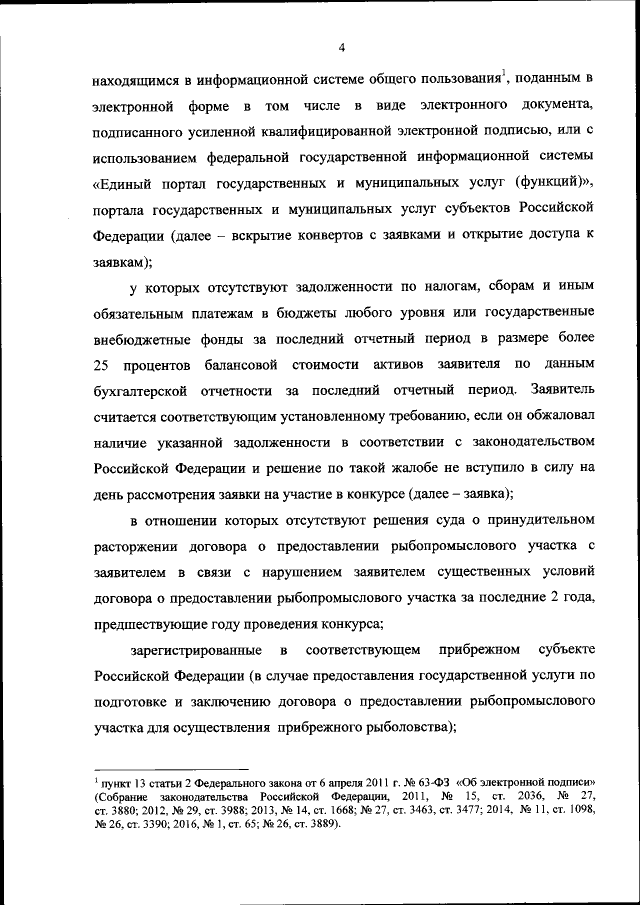 4

находящимся в информационной системе общего пользования$^1$, поданным в электронной форме в том числе в виде электронного документа, подписанного усиленной квалифицированной электронной подписью, или с использованием федеральной государственной информационной системы «Единый портал государственных и муниципальных услуг (функций)», портала государственных и муниципальных услуг субъектов Российской Федерации (далее – вскрытие конвертов с заявками и открытие доступа к заявкам);

у которых отсутствуют задолженности по налогам, сборам и иным обязательным платежам в бюджеты любого уровня или государственные внебюджетные фонды за последний отчетный период в размере более 25 процентов балансовой стоимости активов заявителя по данным бухгалтерской отчетности за последний отчетный период. Заявитель считается соответствующим установленному требованию, если он обжаловал наличие указанной задолженности в соответствии с законодательством Российской Федерации и решение по такой жалобе не вступило в силу на день рассмотрения заявки на участие в конкурсе (далее – заявка);

в отношении которых отсутствуют решения суда о принудительном расторжении договора о предоставлении рыбопромыслового участка с заявителем в связи с нарушением заявителем существенных условий договора о предоставлении рыбопромыслового участка за последние 2 года, предшествующие году проведения конкурса;

зарегистрированные в соответствующем прибрежном субъекте Российской Федерации (в случае предоставления государственной услуги по подготовке и заключению договора о предоставлении рыбопромыслового участка для осуществления прибрежного рыболовства);

$^1$ пункт 13 статьи 2 Федерального закона от 6 апреля 2011 г. № 63-ФЗ «Об электронной подписи» (Собрание законодательства Российской Федерации, 2011, № 15, ст. 2036, № 27, ст. 3880; 2012, № 29, ст. 3988; 2013, № 14, ст. 1668; № 27, ст. 3463, ст. 3477; 2014, № 11, ст. 1098, № 26, ст. 3390; 2016, № 1, ст. 65; № 26, ст. 3889).